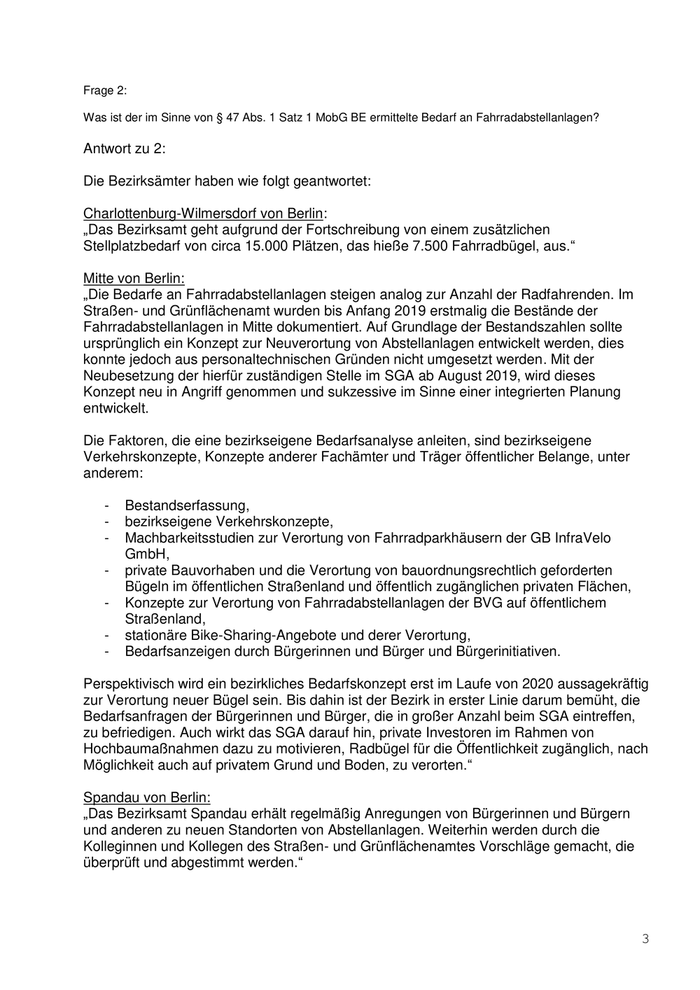 Frage 2:

Was ist der im Sinne von § 47 Abs. 1 Satz 1 MobG BE ermittelte Bedarf an Fahrradabstellanlagen?

Antwort zu 2:

Die Bezirksämter haben wie folgt geantwortet:

Charlottenburg-Wilmersdorf von Berlin:
„Das Bezirksamt geht aufgrund der Fortschreibung von einem zusätzlichen Stellplatzbedarf von circa 15.000 Plätzen, das hieße 7.500 Fahrradbügel, aus.“

Mitte von Berlin:
„Die Bedarfe an Fahrradabstellanlagen steigen analog zur Anzahl der Radfahrenden. Im Straßen- und Grünflächenamt wurden bis Anfang 2019 erstmalig die Bestände der Fahrradabstellanlagen in Mitte dokumentiert. Auf Grundlage der Bestandszahlen sollte ursprünglich ein Konzept zur Neuverortung von Abstellanlagen entwickelt werden, dies konnte jedoch aus personaltechnischen Gründen nicht umgesetzt werden. Mit der Neubesetzung der hierfür zuständigen Stelle im SGA ab August 2019, wird dieses Konzept neu in Angriff genommen und sukzessive im Sinne einer integrierten Planung entwickelt.

Die Faktoren, die eine bezirkseigene Bedarfsanalyse anleiten, sind bezirkseigene Verkehrskonzepte, Konzepte anderer Fachämter und Träger öffentlicher Belange, unter anderem:

- Bestandserfassung,
- bezirkseigene Verkehrskonzepte,
- Machbarkeitsstudien zur Verortung von Fahrradparkhäusern der GB InfraVelo GmbH,
- private Bauvorhaben und die Verortung von bauordnungsrechtlich geforderten Bügeln im öffentlichen Straßenland und öffentlich zugänglichen privaten Flächen,
- Konzepte zur Verortung von Fahrradabstellanlagen der BVG auf öffentlichem Straßenland,
- stationäre Bike-Sharing-Angebote und derer Verortung,
- Bedarfsanzeigen durch Bürgerinnen und Bürger und Bürgerinitiativen.

Perspektivisch wird ein bezirkliches Bedarfskonzept erst im Laufe von 2020 aussagekräftig zur Verortung neuer Bügel sein. Bis dahin ist der Bezirk in erster Linie darum bemüht, die Bedarfsanfragen der Bürgerinnen und Bürger, die in großer Anzahl beim SGA eintreffen, zu befriedigen. Auch wirkt das SGA darauf hin, private Investoren im Rahmen von Hochbaumaßnahmen dazu zu motivieren, Radbügel für die Öffentlichkeit zugänglich, nach Möglichkeit auch auf privatem Grund und Boden, zu verorten.“

Spandau von Berlin:
„Das Bezirksamt Spandau erhält regelmäßig Anregungen von Bürgerinnen und Bürgern und anderen zu neuen Standorten von Abstellanlagen. Weiterhin werden durch die Kolleginnen und Kollegen des Straßen- und Grünflächenamtes Vorschläge gemacht, die überprüft und abgestimmt werden.“

3